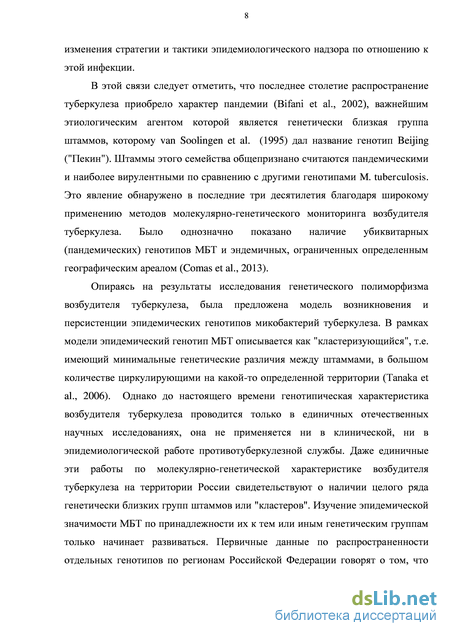 8

изменения стратегии и тактики эпидемиологического надзора по отношению к этой инфекции.

В этой связи следует отметить, что последнее столетие распространение туберкулеза приобрело характер пандемии (Bifani et al., 2002), важнейшим этиологическим агентом которой является генетически близкая группа штаммов, которому van Soolingen et al. (1995) дал название генотип Beijing ("Пекин"). Штаммы этого семейства общепризнано считаются пандемическими и наиболее вирулентными по сравнению с другими генотипами M. tuberculosis. Это явление обнаружено в последние три десятилетия благодаря широкому применению методов молекулярно-генетического мониторинга возбудителя туберкулеза. Было однозначно показано наличие убиквитарных (пандемических) генотипов МБТ и эндемичных, ограниченных определенным географическим ареалом (Comas et al., 2013).

Опираясь на результаты исследования генетического полиморфизма возбудителя туберкулеза, была предложена модель возникновения и персистенции эпидемических генотипов микобактерий туберкулеза. В рамках модели эпидемический генотип МБТ описывается как "кластеризующийся", т.е. имеющий минимальные генетические различия между штаммами, в большом количестве циркулирующими на какой-то определенной территории (Tanaka et al., 2006). Однако до настоящего времени генотипическая характеристика возбудителя туберкулеза проводится только в единичных отечественных научных исследованиях, она не применяется ни в клинической, ни в эпидемиологической работе противотуберкулезной службы. Даже единичные эти работы по молекулярно-генетической характеристике возбудителя туберкулеза на территории России свидетельствуют о наличии целого ряда генетически близких групп штаммов или "кластеров". Изучение эпидемической значимости МБТ по принадлежности их к тем или иным генетическим группам только начинает развиваться. Первичные данные по распространенности отдельных генотипов по регионам Российской Федерации говорят о том, что

dsLib.net
библиотека диссертаций